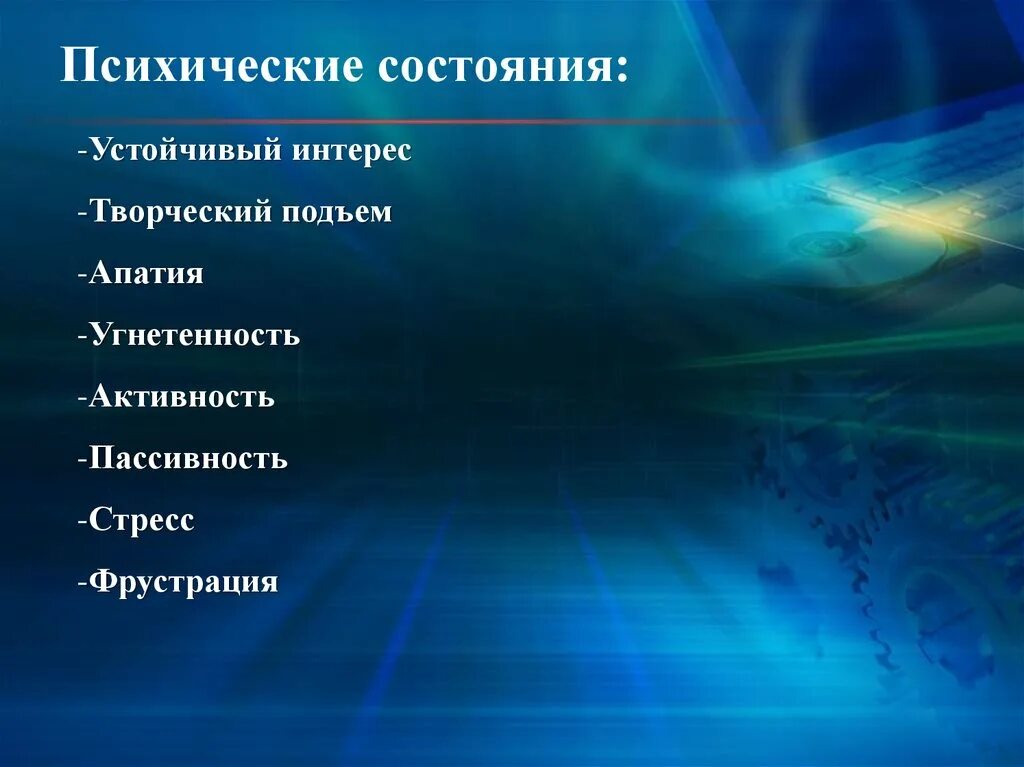 Психические состояния:

-Устойчивый интерес

-Творческий подъем

-Апатия

-Угнетенность

-Активность

-Пассивность

-Стресс

-Фрустрация